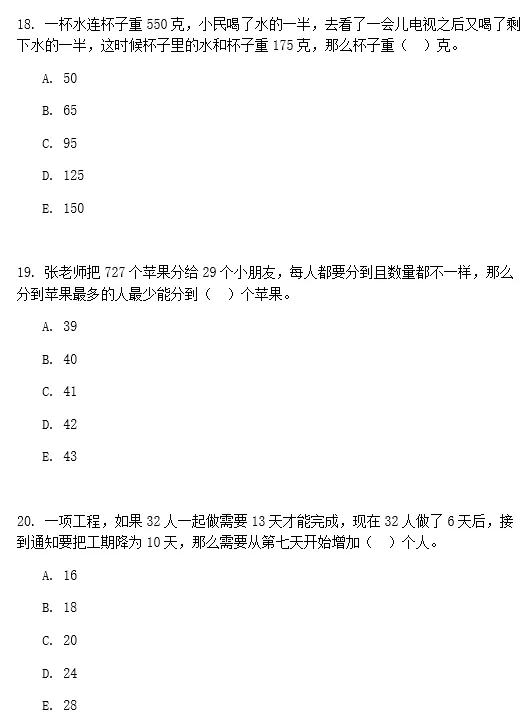 18. 一杯水连杯子重 550 克，小民喝了水的一半，去看了一会儿电视之后又喝了剩下水的一半，这时候杯子里的水和杯子重 175 克，那么杯子重（　）克。

A. 50

B. 65

C. 95

D. 125

E. 150

19. 张老师把 727 个苹果分给 29 个小朋友，每人都要分到且数量都不一样，那么分到苹果最多的人最少能分到（　）个苹果。

A. 39

B. 40

C. 41

D. 42

E. 43

20. 一项工程，如果 32 人一起做需要 13 天才能完成，现在 32 人做了 6 天后，接到通知要把工期降为 10 天，那么需要从第七天开始增加（　）个人。

A. 16

B. 18

C. 20

D. 24

E. 28